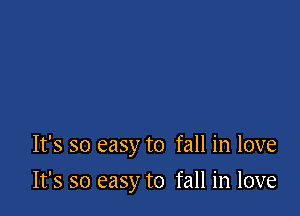 It's so easy to fall in love
It's so easy to fall in love